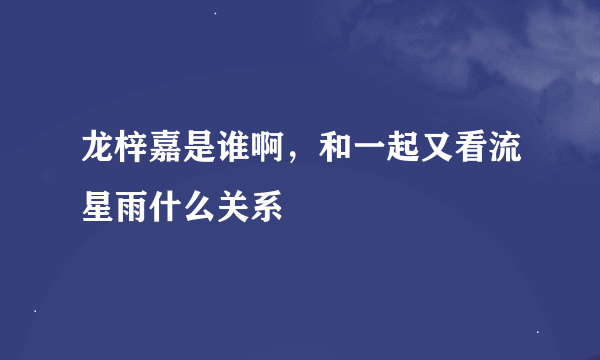 龙梓嘉是谁啊，和一起又看流星雨什么关系